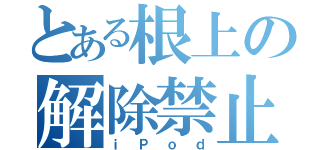 とある根上の
解除禁止
iPod